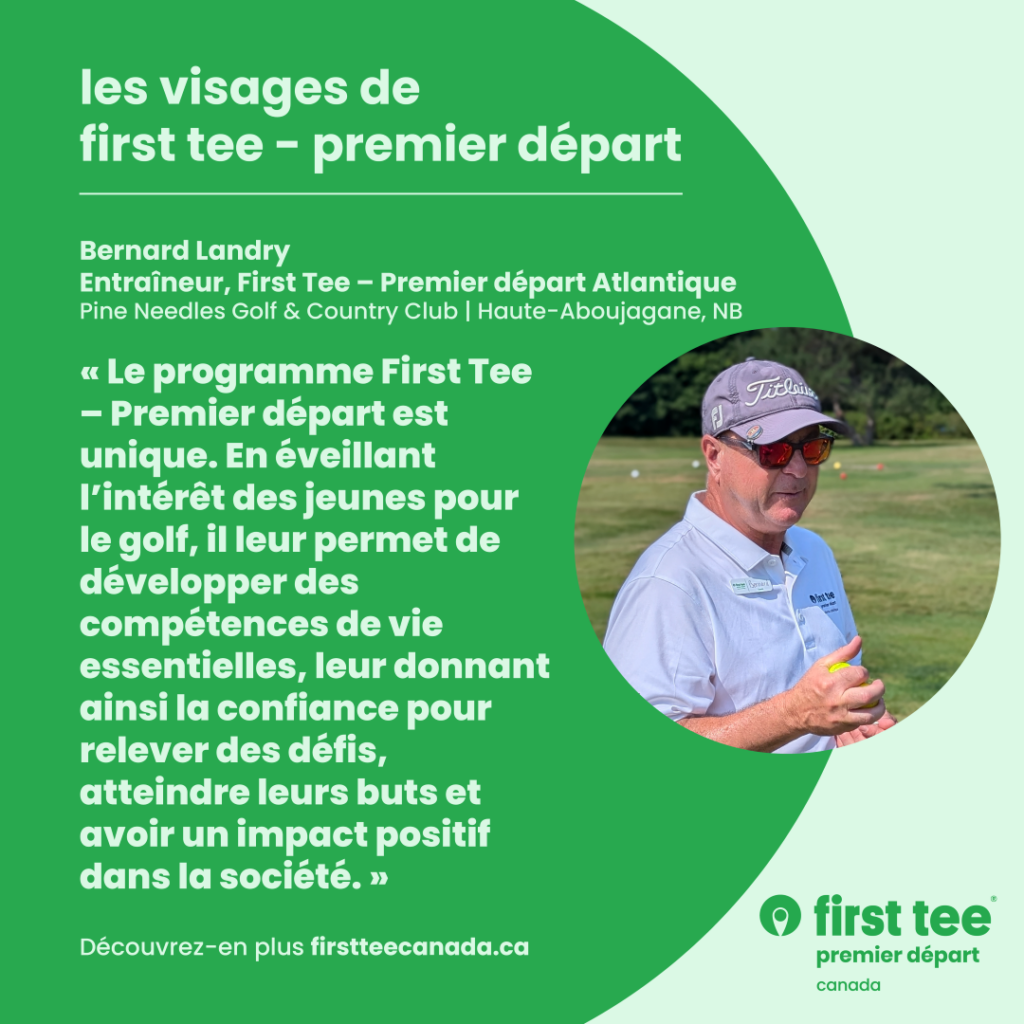 les visages de
first tee - premier départ

Bernard Landry
Entraîneur, First Tee – Premier départ Atlantique
Pine Needles Golf & Country Club | Haute-Aboujagane, NB

« Le programme First Tee – Premier départ est unique. En éveillant l'intérêt des jeunes pour le golf, il leur permet de développer des compétences de vie essentielles, leur donnant ainsi la confiance pour relever des défis, atteindre leurs buts et avoir un impact positif dans la société. »

Découvrez-en plus firstteecanada.ca

first tee®
premier départ
canada